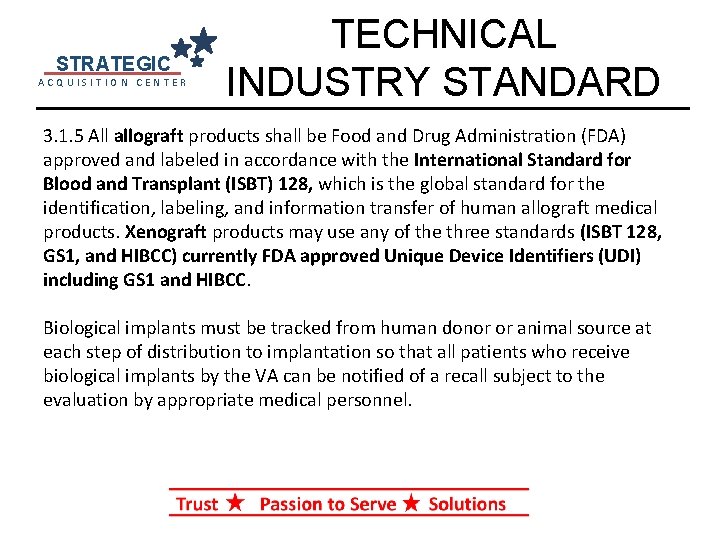 STRATEGIC
ACQUISITION CENTER

TECHNICAL INDUSTRY STANDARD

3.1.5 All allograft products shall be Food and Drug Administration (FDA) approved and labeled in accordance with the International Standard for Blood and Transplant (ISBT) 128, which is the global standard for the identification, labeling, and information transfer of human allograft medical products. Xenograft products may use any of the three standards (ISBT 128, GS1, and HIBCC) currently FDA approved Unique Device Identifiers (UDI) including GS1 and HIBCC.

Biological implants must be tracked from human donor or animal source at each step of distribution to implantation so that all patients who receive biological implants by the VA can be notified of a recall subject to the evaluation by appropriate medical personnel.

Trust ★ Passion to Serve ★ Solutions